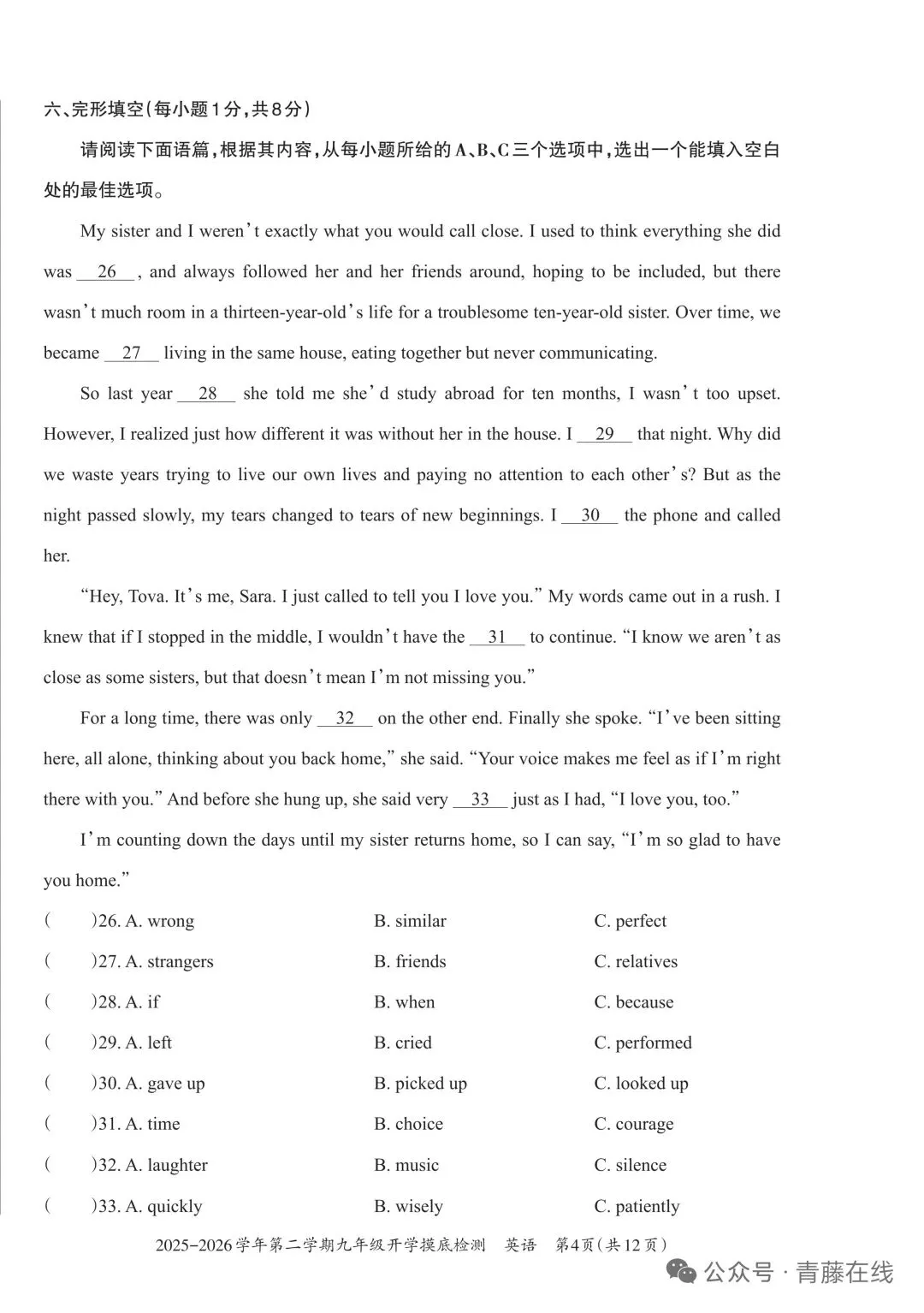 六、完形填空(每小题1分,共8分)

请阅读下面语篇,根据其内容,从每小题所给的A、B、C三个选项中,选出一个能填入空白处的最佳选项。

My sister and I weren't exactly what you would call close. I used to think everything she did was __26__, and always followed her and her friends around, hoping to be included, but there wasn't much room in a thirteen-year-old's life for a troublesome ten-year-old sister. Over time, we became __27__ living in the same house, eating together but never communicating.

So last year __28__ she told me she'd study abroad for ten months, I wasn't too upset. However, I realized just how different it was without her in the house. I __29__ that night. Why did we waste years trying to live our own lives and paying no attention to each other's? But as the night passed slowly, my tears changed to tears of new beginnings. I __30__ the phone and called her.

"Hey, Tova. It's me, Sara. I just called to tell you I love you." My words came out in a rush. I knew that if I stopped in the middle, I wouldn't have the __31__ to continue. "I know we aren't as close as some sisters, but that doesn't mean I'm not missing you."

For a long time, there was only __32__ on the other end. Finally she spoke. "I've been sitting here, all alone, thinking about you back home," she said. "Your voice makes me feel as if I'm right there with you." And before she hung up, she said very __33__ just as I had, "I love you, too."

I'm counting down the days until my sister returns home, so I can say, "I'm so glad to have you home."

( )26. A. wrong B. similar C. perfect
( )27. A. strangers B. friends C. relatives
( )28. A. if B. when C. because
( )29. A. left B. cried C. performed
( )30. A. gave up B. picked up C. looked up
( )31. A. time B. choice C. courage
( )32. A. laughter B. music C. silence
( )33. A. quickly B. wisely C. patiently

2025-2026学年第二学期九年级开学摸底检测 英语 第4页(共12页)

公众号 · 青藤在线